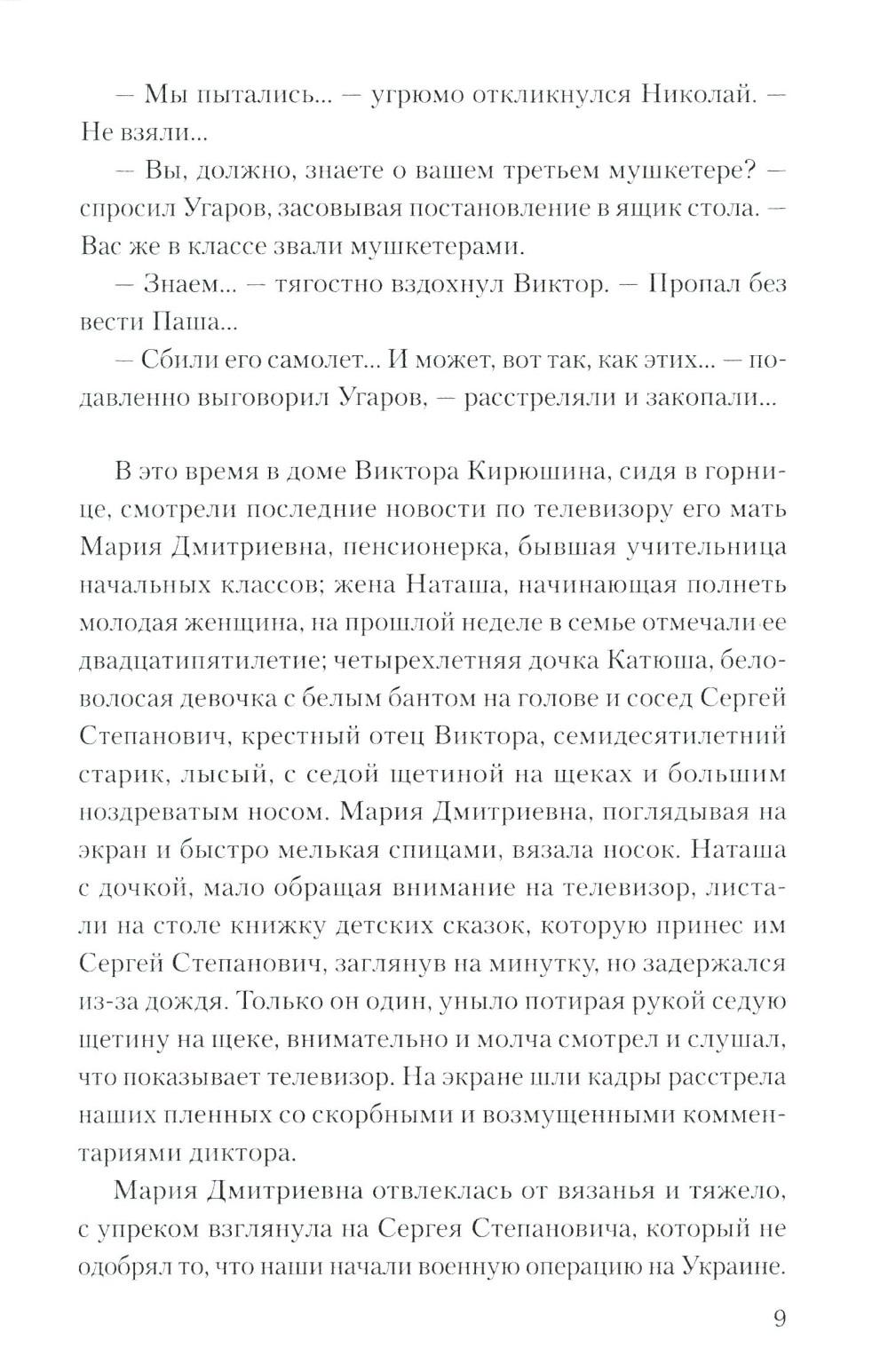 — Мы пытались... — угрюмо откликнулся Николай. — Не взяли...

— Вы, должно, знаете о вашем третьем мушкетере? — спросил Угаров, засовывая постановление в ящик стола. — Вас же в классе звали мушкетерами.

— Знаем... — тягостно вздохнул Виктор. — Пропал без вести Паша...

— Сбили его самолет... И может, вот так, как этих... — подавленно выговорил Угаров, — расстреляли и закопали...

В это время в доме Виктора Кирюшина, сидя в горнице, смотрели последние новости по телевизору его мать Мария Дмитриевна, пенсионерка, бывшая учительница начальных классов; жена Наташа, начинающая полнеть молодая женщина, на прошлой неделе в семье отмечали ее двадцатипятилетие; четырехлетняя дочка Катюша, беловолосая девочка с белым бантом на голове и сосед Сергей Степанович, крестный отец Виктора, семидесятилетний старик, лысый, с седой щетиной на щеках и большим ноздреватым носом. Мария Дмитриевна, поглядывая на экран и быстро мелькая спицами, вязала носок. Наташа с дочкой, мало обращая внимание на телевизор, листали на столе книжку детских сказок, которую принес им Сергей Степанович, заглянув на минутку, но задержался из-за дождя. Только он один, уныло потирая рукой седую щетину на щеке, внимательно и молча смотрел и слушал, что показывает телевизор. На экране шли кадры расстрела наших пленных со скорбными и возмущенными комментариями диктора.

Мария Дмитриевна отвлеклась от вязанья и тяжело, с упреком взглянула на Сергея Степановича, который не одобрял то, что наши начали военную операцию на Украине.

9